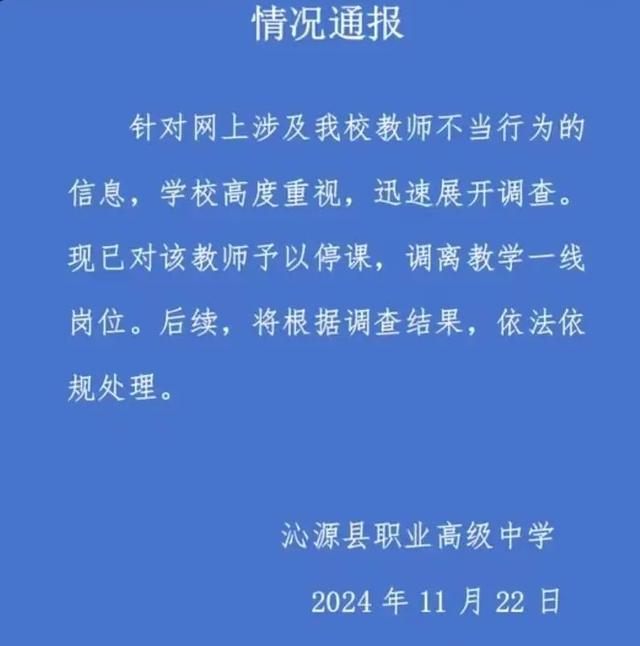 情况通报

针对网上涉及我校教师不当行为的信息，学校高度重视，迅速展开调查。现已对该教师予以停课，调离教学一线岗位。后续，将根据调查结果，依法依规处理。

沁源县职业高级中学

2024 年 11 月 22 日